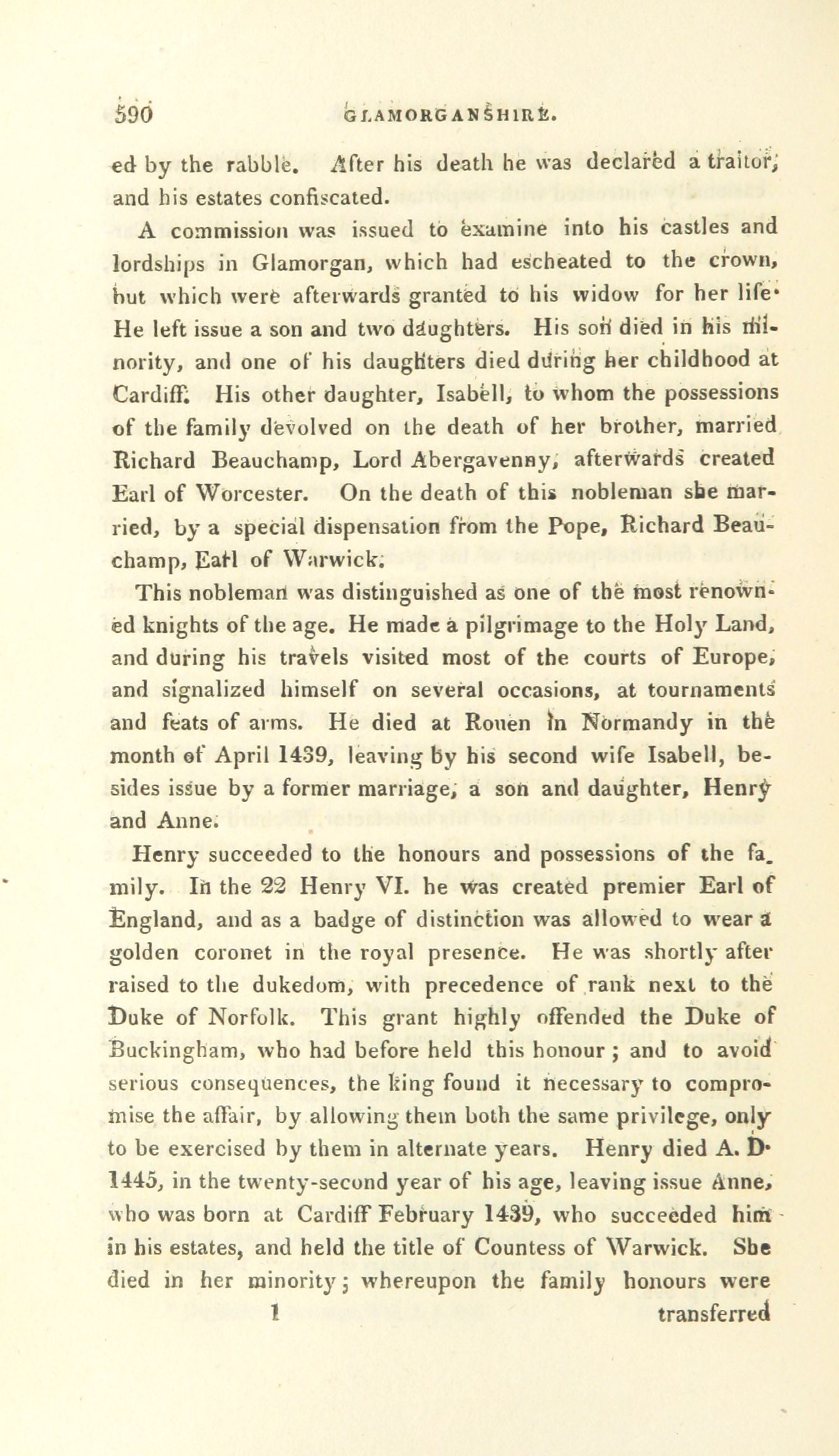 590 GLAMORGANSHIRE.

ed by the rabble. After his death he was declared a traitor, and his estates confiscated.

A commission was issued to examine into his castles and lordships in Glamorgan, which had escheated to the crown, but which were afterwards granted to his widow for her life. He left issue a son and two daughters. His son died in his minority, and one of his daughters died during her childhood at Cardiff. His other daughter, Isabell, to whom the possessions of the family devolved on the death of her brother, married Richard Beauchamp, Lord Abergavenny, afterwards created Earl of Worcester. On the death of this nobleman she married, by a special dispensation from the Pope, Richard Beauchamp, Earl of Warwick.

This nobleman was distinguished as one of the most renowned knights of the age. He made a pilgrimage to the Holy Land, and during his travels visited most of the courts of Europe, and signalized himself on several occasions, at tournaments and feats of arms. He died at Rouen in Normandy in the month of April 1439, leaving by his second wife Isabell, besides issue by a former marriage, a son and daughter, Henry and Anne.

Henry succeeded to the honours and possessions of the family. In the 22 Henry VI. he was created premier Earl of England, and as a badge of distinction was allowed to wear a golden coronet in the royal presence. He was shortly after raised to the dukedom, with precedence of rank next to the Duke of Norfolk. This grant highly offended the Duke of Buckingham, who had before held this honour; and to avoid serious consequences, the king found it necessary to compromise the affair, by allowing them both the same privilege, only to be exercised by them in alternate years. Henry died A. D. 1445, in the twenty-second year of his age, leaving issue Anne, who was born at Cardiff February 1439, who succeeded him in his estates, and held the title of Countess of Warwick. She died in her minority; whereupon the family honours were

1 transferred